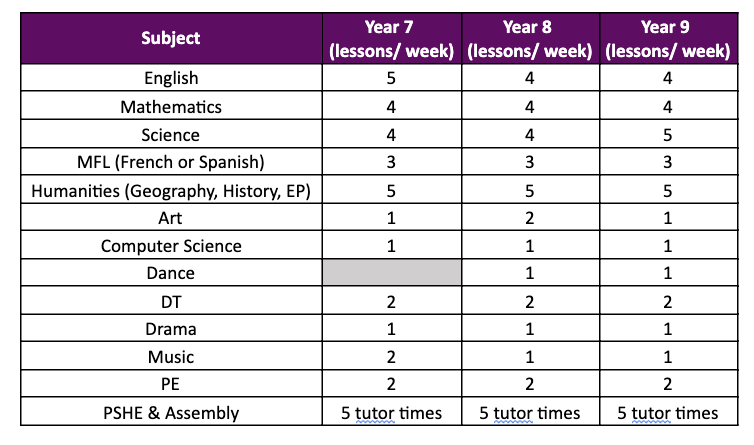 | Subject | Year 7 (lessons/ week) | Year 8 (lessons/ week) | Year 9 (lessons/ week) |
|---|---|---|---|
| English | 5 | 4 | 4 |
| Mathematics | 4 | 4 | 4 |
| Science | 4 | 4 | 5 |
| MFL (French or Spanish) | 3 | 3 | 3 |
| Humanities (Geography, History, EP) | 5 | 5 | 5 |
| Art | 1 | 2 | 1 |
| Computer Science | 1 | 1 | 1 |
| Dance |  | 1 | 1 |
| DT | 2 | 2 | 2 |
| Drama | 1 | 1 | 1 |
| Music | 2 | 1 | 1 |
| PE | 2 | 2 | 2 |
| PSHE & Assembly | 5 tutor times | 5 tutor times | 5 tutor times |